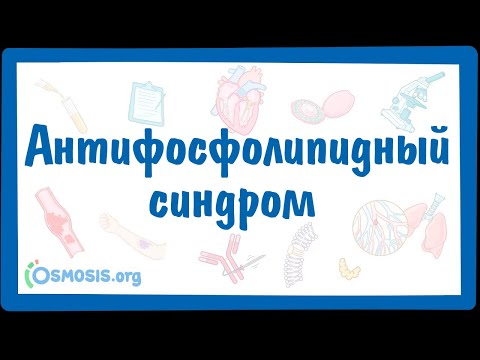 Антифосфолипидный синдром

OSMOSIS.org